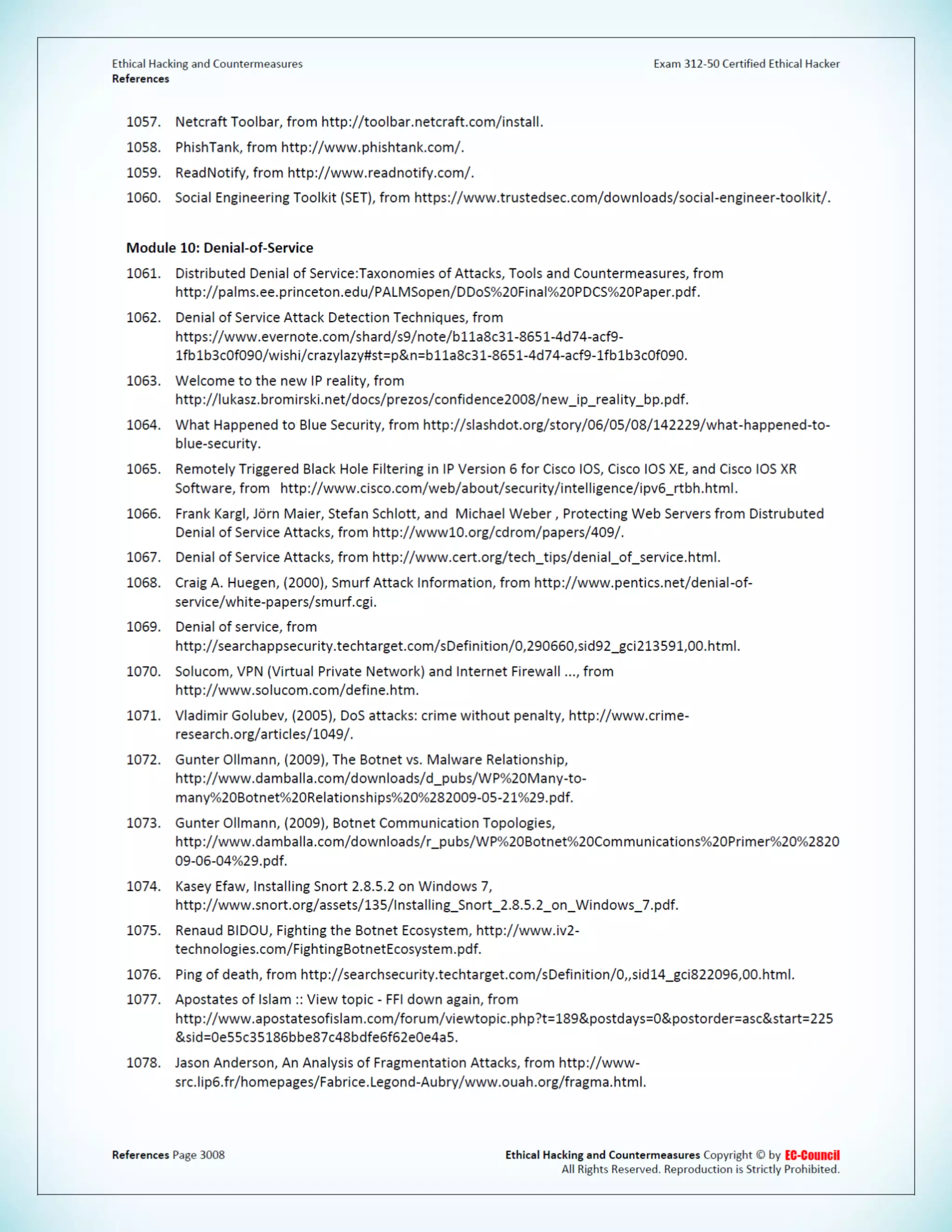 Ethical Hacking and Countermeasures
References

Exam 312-50 Certified Ethical Hacker

1057. Netcraft Toolbar, from http://toolbar.netcraft.com/install.

1058. PhishTank, from http://www.phishtank.com/.

1059. ReadNotify, from http://www.readnotify.com/.

1060. Social Engineering Toolkit (SET), from https://www.trustedsec.com/downloads/social-engineer-toolkit/.

Module 10: Denial-of-Service

1061. Distributed Denial of Service:Taxonomies of Attacks, Tools and Countermeasures, from http://palms.ee.princeton.edu/PALMSopen/DDoS%20Final%20PDCS%20Paper.pdf.

1062. Denial of Service Attack Detection Techniques, from https://www.evernote.com/shard/s9/note/b11a8c31-8651-4d74-acf9-1fb1b3c0f090/wishi/crazylazy#st=p&n=b11a8c31-8651-4d74-acf9-1fb1b3c0f090.

1063. Welcome to the new IP reality, from http://lukasz.bromirski.net/docs/prezos/confidence2008/new_ip_reality_bp.pdf.

1064. What Happened to Blue Security, from http://slashdot.org/story/06/05/08/142229/what-happened-to-blue-security.

1065. Remotely Triggered Black Hole Filtering in IP Version 6 for Cisco IOS, Cisco IOS XE, and Cisco IOS XR Software, from http://www.cisco.com/web/about/security/intelligence/ipv6_rtbh.html.

1066. Frank Kargl, Jörn Maier, Stefan Schlott, and Michael Weber , Protecting Web Servers from Distrubuted Denial of Service Attacks, from http://www10.org/cdrom/papers/409/.

1067. Denial of Service Attacks, from http://www.cert.org/tech_tips/denial_of_service.html.

1068. Craig A. Huegen, (2000), Smurf Attack Information, from http://www.pentics.net/denial-of-service/white-papers/smurf.cgi.

1069. Denial of service, from http://searchappsecurity.techtarget.com/sDefinition/0,290660,sid92_gci213591,00.html.

1070. Solucom, VPN (Virtual Private Network) and Internet Firewall ..., from http://www.solucom.com/define.htm.

1071. Vladimir Golubev, (2005), DoS attacks: crime without penalty, http://www.crime-research.org/articles/1049/.

1072. Gunter Ollmann, (2009), The Botnet vs. Malware Relationship, http://www.damballa.com/downloads/d_pubs/WP%20Many-to-many%20Botnet%20Relationships%20%282009-05-21%29.pdf.

1073. Gunter Ollmann, (2009), Botnet Communication Topologies, http://www.damballa.com/downloads/r_pubs/WP%20Botnet%20Communications%20Primer%20%282009-06-04%29.pdf.

1074. Kasey Efaw, Installing Snort 2.8.5.2 on Windows 7, http://www.snort.org/assets/135/Installing_Snort_2.8.5.2_on_Windows_7.pdf.

1075. Renaud BIDOU, Fighting the Botnet Ecosystem, http://www.iv2-technologies.com/FightingBotnetEcosystem.pdf.

1076. Ping of death, from http://searchsecurity.techtarget.com/sDefinition/0,,sid14_gci822096,00.html.

1077. Apostates of Islam :: View topic - FFI down again, from http://www.apostatesofislam.com/forum/viewtopic.php?t=189&postdays=0&postorder=asc&start=225&sid=0e55c35186bbe87c48bdfe6f62e0e4a5.

1078. Jason Anderson, An Analysis of Fragmentation Attacks, from http://www-src.lip6.fr/homepages/Fabrice.Legond-Aubry/www.ouah.org/fragma.html.

References Page 3008

Ethical Hacking and Countermeasures Copyright © by EC-Council
All Rights Reserved. Reproduction is Strictly Prohibited.